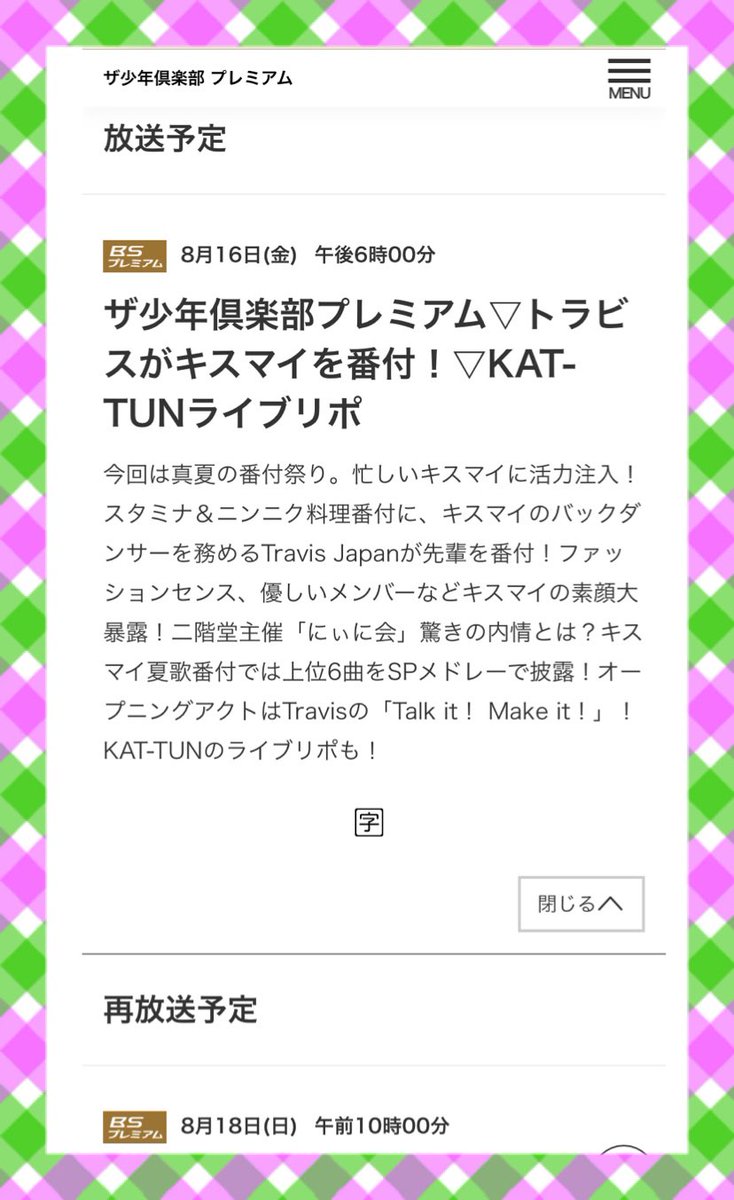 ザ少年倶楽部 プレミアム

MENU

放送予定

BS プレミアム 8月16日(金) 午後6時00分

ザ少年倶楽部プレミアム▽トラビスがキスマイを番付！▽KAT-TUNライブリポ

今回は真夏の番付祭り。忙しいキスマイに活力注入！スタミナ＆ニンニク料理番付に、キスマイのバックダンサーを務めるTravis Japanが先輩を番付！ファッションセンス、優しいメンバーなどキスマイの素顔大暴露！二階堂主催「にぃに会」驚きの内情とは？キスマイ夏歌番付では上位6曲をSPメドレーで披露！オープニングアクトはTravisの「Talk it！ Make it！」！KAT-TUNのライブリポも！

字

閉じる

再放送予定

BS プレミアム 8月18日(日) 午前10時00分